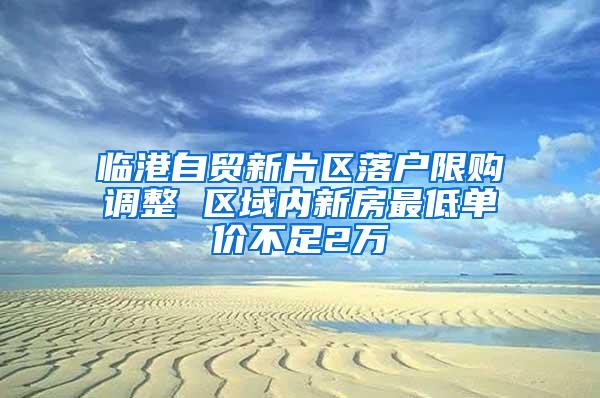 临港自贸新片区落户限购调整 区域内新房最低单价不足2万